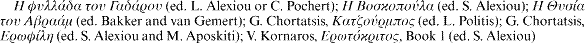 Η φυλλάδα του Γαδάρου (ed. L. Alexiou or C. Pochert); Η Βοσκοπούλα (ed. S. Alexiou); Η Θυσία του Αβραάμ (ed. Bakker and van Gemert); G. Chortatsis, Κατζούρμπος (ed. L. Politis); G. Chortatsis, Ερωφίλη (ed. S. Alexiou and M. Aposkiti); V. Kornaros, Ερωτόκριτος, Book 1 (ed. S. Alexiou)